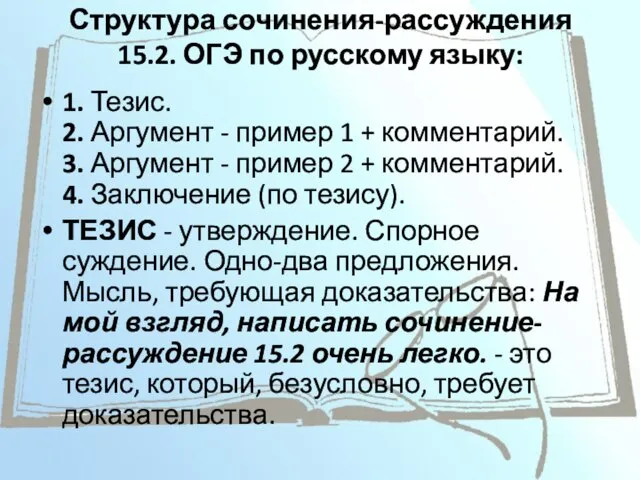 Структура сочинения-рассуждения 15.2. ОГЭ по русскому языку:

• 1. Тезис.
2. Аргумент - пример 1 + комментарий.
3. Аргумент - пример 2 + комментарий.
4. Заключение (по тезису).

• ТЕЗИС - утверждение. Спорное суждение. Одно-два предложения. Мысль, требующая доказательства: На мой взгляд, написать сочинение-рассуждение 15.2 очень легко. - это тезис, который, безусловно, требует доказательства.